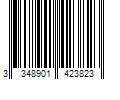 3 348901 423823